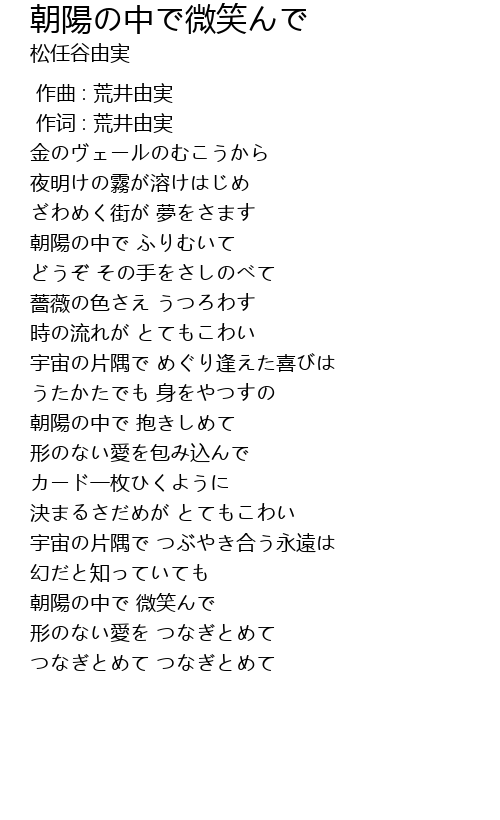 朝陽の中で微笑んで
松任谷由実

作曲 : 荒井由実
作词 : 荒井由実
金のヴェールのむこうから
夜明けの霧が溶けはじめ
ざわめく街が 夢をさます
朝陽の中で ふりむいて
どうぞ その手をさしのべて
薔薇の色さえ うつろわす
時の流れが とてもこわい
宇宙の片隅で めぐり逢えた喜びは
うたかたでも 身をやつすの
朝陽の中で 抱きしめて
形のない愛を包み込んで
カード一枚ひくように
決まるさだめが とてもこわい
宇宙の片隅で つぶやき合う永遠は
幻だと知っていても
朝陽の中で 微笑んで
形のない愛を つなぎとめて
つなぎとめて つなぎとめて